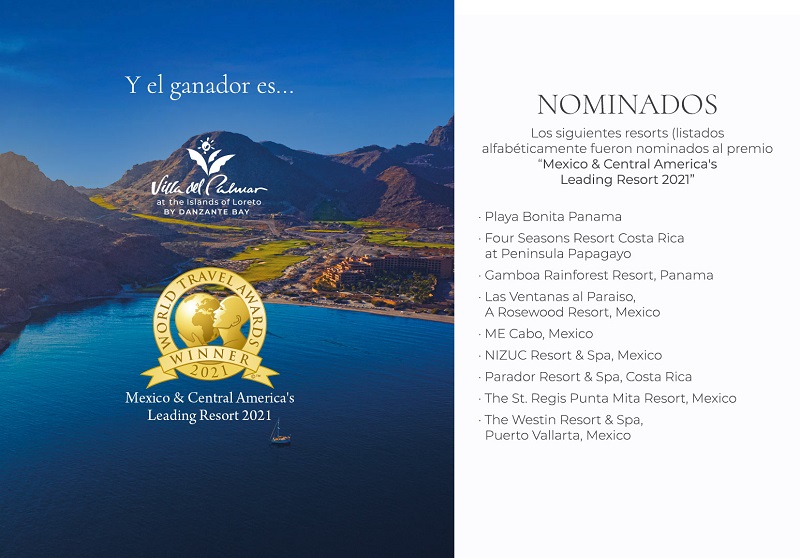 Y el ganador es...

Villa del Palmar
at the Islands of Loreto
BY DANZANTE BAY

WORLD TRAVEL AWARDS
WINNER
2021

Mexico & Central America's
Leading Resort 2021

NOMINADOS

Los siguientes resorts (listados alfabéticamente fueron nominados al premio "Mexico & Central America's Leading Resort 2021"

· Playa Bonita Panama
· Four Seasons Resort Costa Rica at Peninsula Papagayo
· Gamboa Rainforest Resort, Panama
· Las Ventanas al Paraiso, A Rosewood Resort, Mexico
· ME Cabo, Mexico
· NIZUC Resort & Spa, Mexico
· Parador Resort & Spa, Costa Rica
· The St. Regis Punta Mita Resort, Mexico
· The Westin Resort & Spa, Puerto Vallarta, Mexico